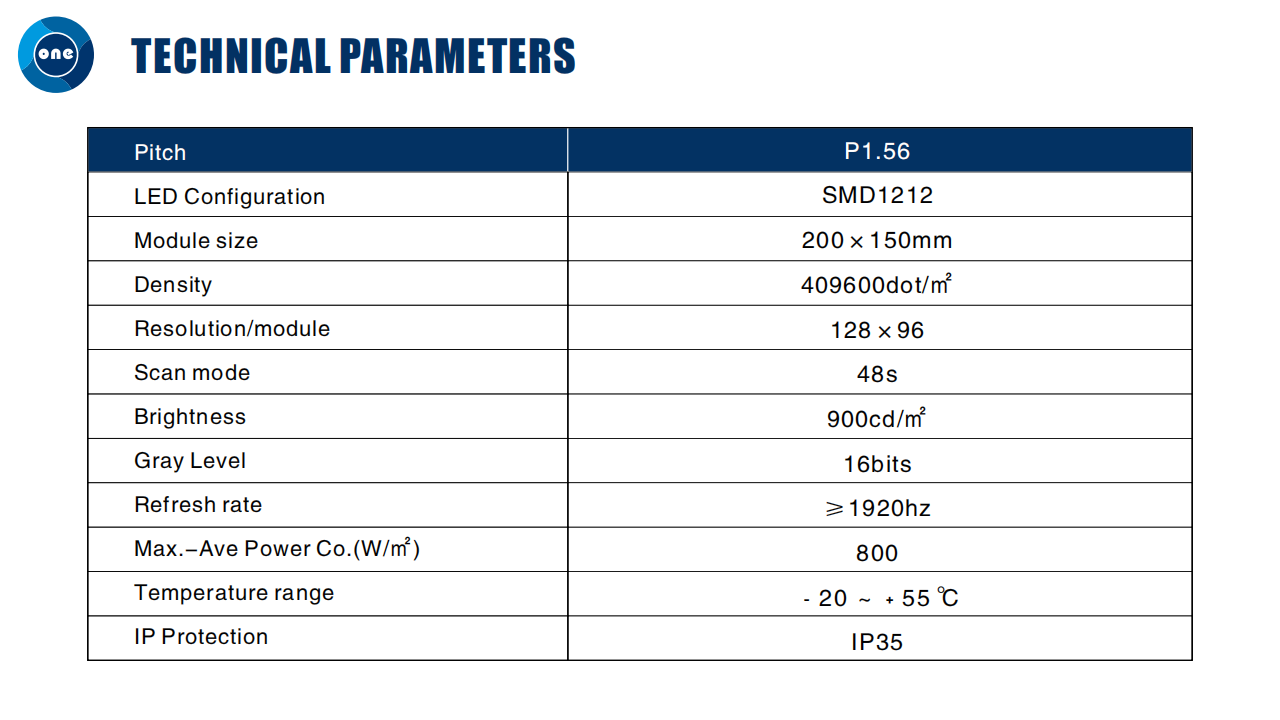 one

TECHNICAL PARAMETERS

| Pitch | P1.56 |
|---|---|
| LED Configuration | SMD1212 |
| Module size | 200×150mm |
| Density | 409600dot/㎡ |
| Resolution/module | 128×96 |
| Scan mode | 48s |
| Brightness | 900cd/㎡ |
| Gray Level | 16bits |
| Refresh rate | ≥1920hz |
| Max.–Ave Power Co.(W/㎡) | 800 |
| Temperature range | - 20 ~ + 55 ℃ |
| IP Protection | IP35 |